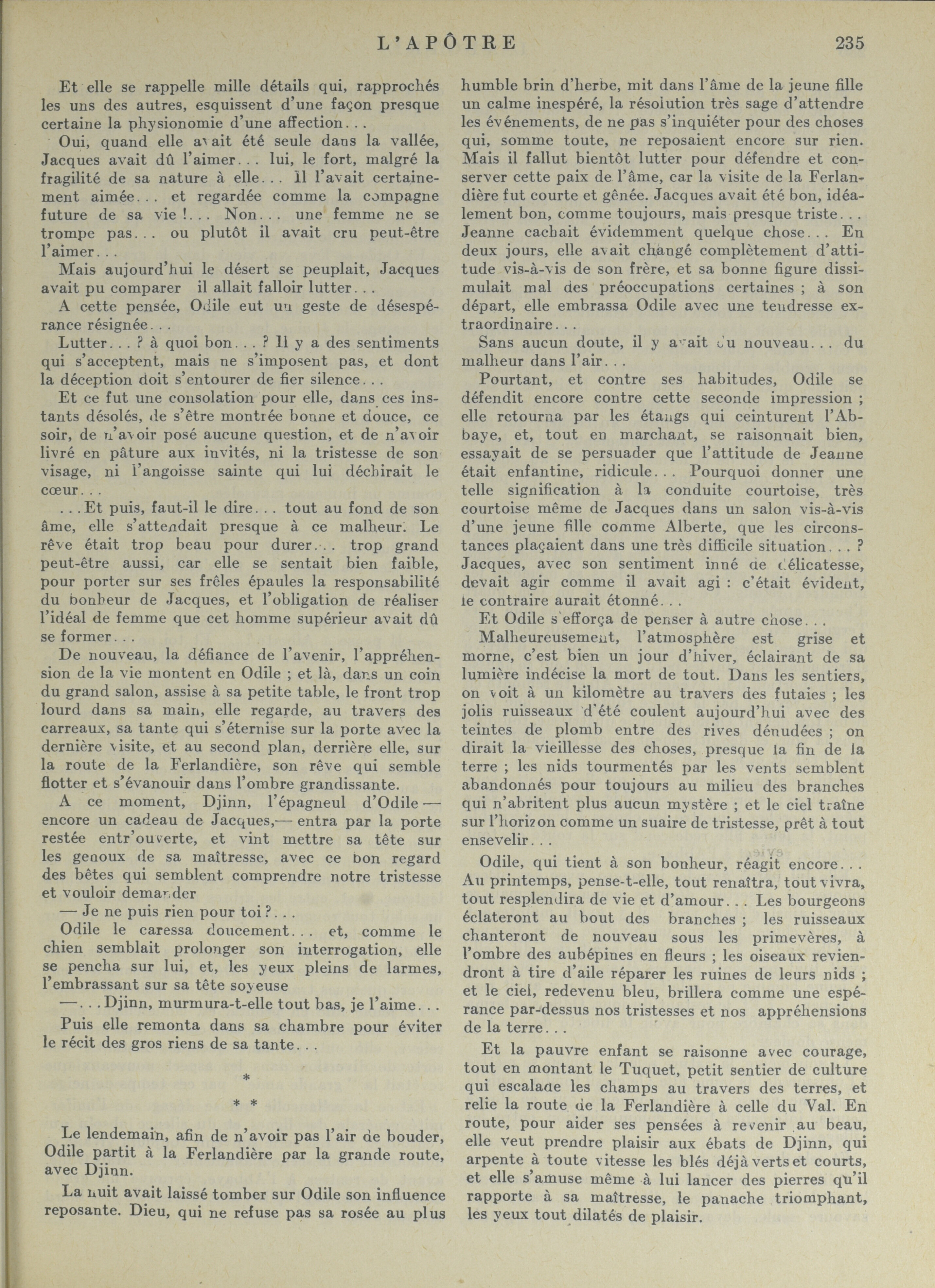 L'APÔTRE 235

Et elle se rappelle mille détails qui, rapprochés les uns des autres, esquissent d'une façon presque certaine la physionomie d'une affection...

Oui, quand elle avait été seule dans la vallée, Jacques avait dû l'aimer... lui, le fort, malgré la fragilité de sa nature à elle... Il l'avait certainement aimée... et regardée comme la compagne future de sa vie !... Non... une femme ne se trompe pas... ou plutôt il avait cru peut-être l'aimer...

Mais aujourd'hui le désert se peuplait, Jacques avait pu comparer il allait falloir lutter...

A cette pensée, Odile eut un geste de désespérance résignée...

Lutter... ? à quoi bon... ? Il y a des sentiments qui s'acceptent, mais ne s'imposent pas, et dont la déception doit s'entourer de fier silence...

Et ce fut une consolation pour elle, dans ces instants désolés, de s'être montrée bonne et douce, ce soir, de n'avoir posé aucune question, et de n'avoir livré en pâture aux invités, ni la tristesse de son visage, ni l'angoisse sainte qui lui déchirait le cœur...

...Et puis, faut-il le dire... tout au fond de son âme, elle s'attendait presque à ce malheur. Le rêve était trop beau pour durer... trop grand peut-être aussi, car elle se sentait bien faible, pour porter sur ses frêles épaules la responsabilité du bonheur de Jacques, et l'obligation de réaliser l'idéal de femme que cet homme supérieur avait dû se former...

De nouveau, la défiance de l'avenir, l'appréhension de la vie montent en Odile ; et là, dans un coin du grand salon, assise à sa petite table, le front trop lourd dans sa main, elle regarde, au travers des carreaux, sa tante qui s'éternise sur la porte avec la dernière visite, et au second plan, derrière elle, sur la route de la Ferlandière, son rêve qui semble flotter et s'évanouir dans l'ombre grandissante.

A ce moment, Djinn, l'épagneul d'Odile — encore un cadeau de Jacques,— entra par la porte restée entr'ouverte, et vint mettre sa tête sur les genoux de sa maîtresse, avec ce bon regard des bêtes qui semblent comprendre notre tristesse et vouloir demander

— Je ne puis rien pour toi ?...

Odile le caressa doucement... et, comme le chien semblait prolonger son interrogation, elle se pencha sur lui, et, les yeux pleins de larmes, l'embrassant sur sa tête soyeuse

—...Djinn, murmura-t-elle tout bas, je l'aime...

Puis elle remonta dans sa chambre pour éviter le récit des gros riens de sa tante...

*
* *

Le lendemain, afin de n'avoir pas l'air de bouder, Odile partit à la Ferlandière par la grande route, avec Djinn.

La nuit avait laissé tomber sur Odile son influence reposante. Dieu, qui ne refuse pas sa rosée au plus humble brin d'herbe, mit dans l'âme de la jeune fille un calme inespéré, la résolution très sage d'attendre les événements, de ne pas s'inquiéter pour des choses qui, somme toute, ne reposaient encore sur rien. Mais il fallut bientôt lutter pour défendre et conserver cette paix de l'âme, car la visite de la Ferlandière fut courte et gênée. Jacques avait été bon, idéalement bon, comme toujours, mais presque triste... Jeanne cachait évidemment quelque chose... En deux jours, elle avait changé complètement d'attitude vis-à-vis de son frère, et sa bonne figure dissimulait mal des préoccupations certaines ; à son départ, elle embrassa Odile avec une tendresse extraordinaire...

Sans aucun doute, il y avait du nouveau... du malheur dans l'air...

Pourtant, et contre ses habitudes, Odile se défendit encore contre cette seconde impression ; elle retourna par les étangs qui ceinturent l'Abbaye, et, tout en marchant, se raisonnait bien, essayait de se persuader que l'attitude de Jeanne était enfantine, ridicule... Pourquoi donner une telle signification à la conduite courtoise, très courtoise même de Jacques dans un salon vis-à-vis d'une jeune fille comme Alberte, que les circonstances plaçaient dans une très difficile situation... ? Jacques, avec son sentiment inné de délicatesse, devait agir comme il avait agi : c'était évident, le contraire aurait étonné...

Et Odile s'efforça de penser à autre chose...

Malheureusement, l'atmosphère est grise et morne, c'est bien un jour d'hiver, éclairant de sa lumière indécise la mort de tout. Dans les sentiers, on voit à un kilomètre au travers des futaies ; les jolis ruisseaux d'été coulent aujourd'hui avec des teintes de plomb entre des rives dénudées ; on dirait la vieillesse des choses, presque la fin de la terre ; les nids tourmentés par les vents semblent abandonnés pour toujours au milieu des branches qui n'abritent plus aucun mystère ; et le ciel traîne sur l'horizon comme un suaire de tristesse, prêt à tout ensevelir...

Odile, qui tient à son bonheur, réagit encore... Au printemps, pense-t-elle, tout renaîtra, tout vivra, tout resplendira de vie et d'amour... Les bourgeons éclateront au bout des branches ; les ruisseaux chanteront de nouveau sous les primevères, à l'ombre des aubépines en fleurs ; les oiseaux reviendront à tire d'aile réparer les ruines de leurs nids ; et le ciel, redevenu bleu, brillera comme une espérance par-dessus nos tristesses et nos appréhensions de la terre...

Et la pauvre enfant se raisonne avec courage, tout en montant le Tuquet, petit sentier de culture qui escalade les champs au travers des terres, et relie la route de la Ferlandière à celle du Val. En route, pour aider ses pensées à revenir au beau, elle veut prendre plaisir aux ébats de Djinn, qui arpente à toute vitesse les blés déjà verts et courts, et elle s'amuse même à lui lancer des pierres qu'il rapporte à sa maîtresse, le panache triomphant, les yeux tout dilatés de plaisir.